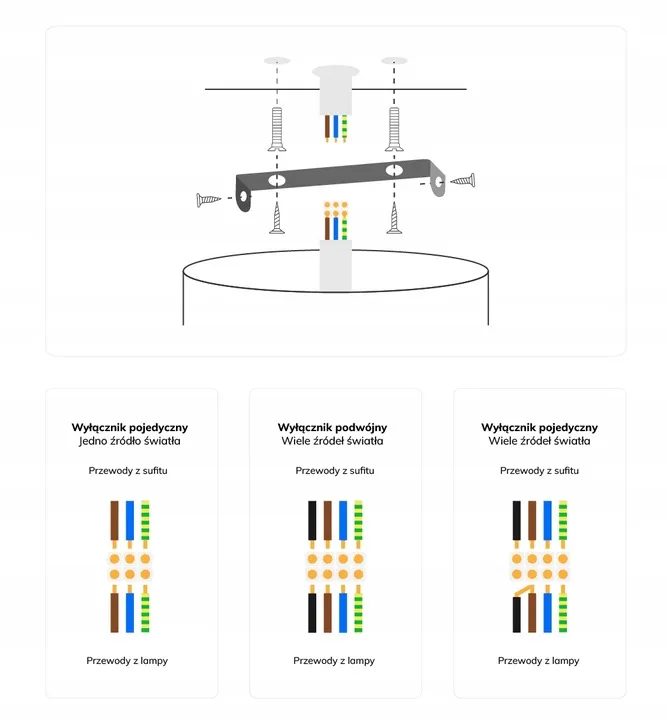 **Wyłącznik pojedyczny**
Jedno źródło światła

Przewody z sufitu

Przewody z lampy

**Wyłącznik podwójny**
Wiele źródeł światła

Przewody z sufitu

Przewody z lampy

**Wyłącznik pojedyczny**
Wiele źródeł światła

Przewody z sufitu

Przewody z lampy